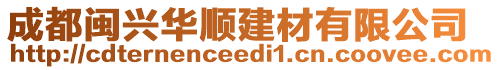 成都闽兴华顺建材有限公司
http://cdternenceedi1.cn.coovee.com